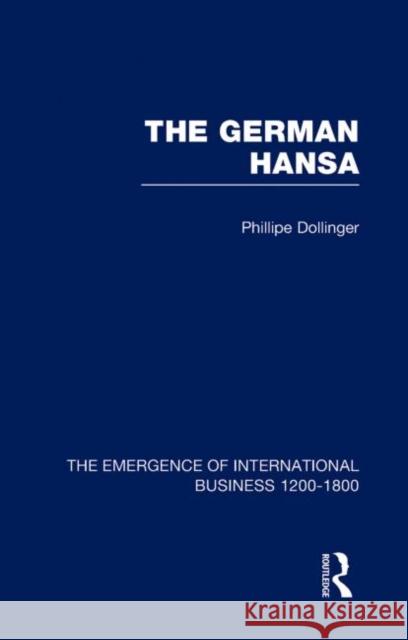 THE GERMAN HANSA

Phillipe Dollinger

THE EMERGENCE OF INTERNATIONAL BUSINESS 1200-1800

ROUTLEDGE